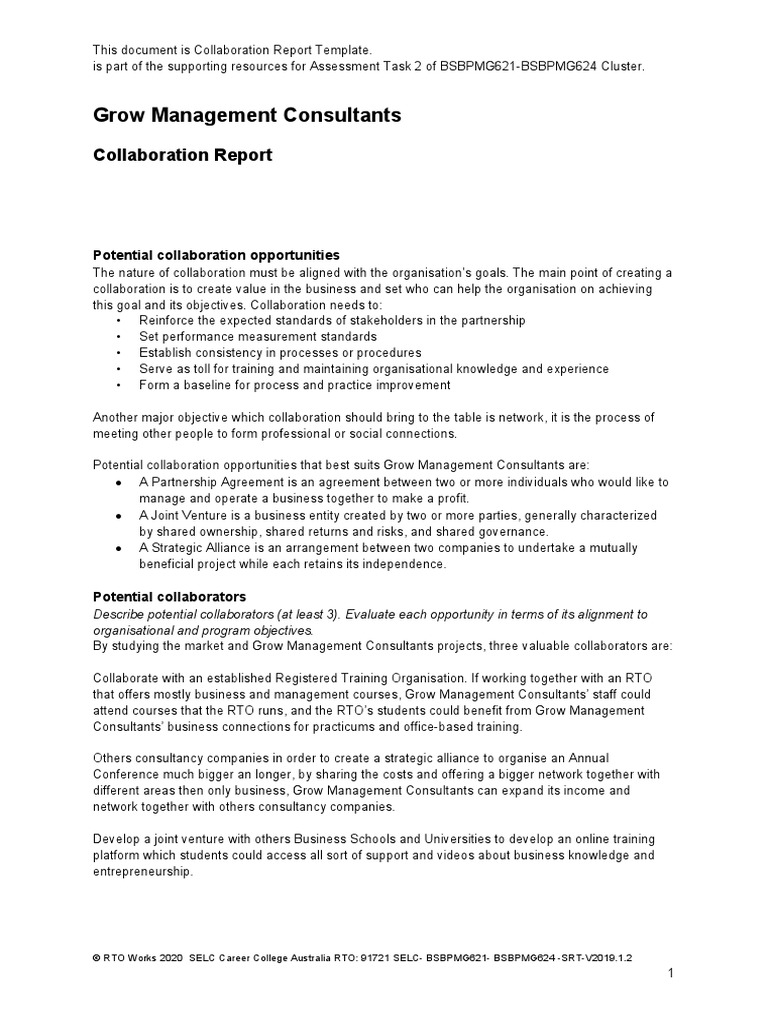 This document is Collaboration Report Template.
is part of the supporting resources for Assessment Task 2 of BSBPMG621-BSBPMG624 Cluster.

Grow Management Consultants

Collaboration Report

Potential collaboration opportunities
The nature of collaboration must be aligned with the organisation's goals. The main point of creating a collaboration is to create value in the business and set who can help the organisation on achieving this goal and its objectives. Collaboration needs to:
• Reinforce the expected standards of stakeholders in the partnership
• Set performance measurement standards
• Establish consistency in processes or procedures
• Serve as toll for training and maintaining organisational knowledge and experience
• Form a baseline for process and practice improvement

Another major objective which collaboration should bring to the table is network, it is the process of meeting other people to form professional or social connections.

Potential collaboration opportunities that best suits Grow Management Consultants are:
● A Partnership Agreement is an agreement between two or more individuals who would like to manage and operate a business together to make a profit.
● A Joint Venture is a business entity created by two or more parties, generally characterized by shared ownership, shared returns and risks, and shared governance.
● A Strategic Alliance is an arrangement between two companies to undertake a mutually beneficial project while each retains its independence.

Potential collaborators
Describe potential collaborators (at least 3). Evaluate each opportunity in terms of its alignment to organisational and program objectives.
By studying the market and Grow Management Consultants projects, three valuable collaborators are:

Collaborate with an established Registered Training Organisation. If working together with an RTO that offers mostly business and management courses, Grow Management Consultants' staff could attend courses that the RTO runs, and the RTO's students could benefit from Grow Management Consultants' business connections for practicums and office-based training.

Others consultancy companies in order to create a strategic alliance to organise an Annual Conference much bigger an longer, by sharing the costs and offering a bigger network together with different areas then only business, Grow Management Consultants can expand its income and network together with others consultancy companies.

Develop a joint venture with others Business Schools and Universities to develop an online training platform which students could access all sort of support and videos about business knowledge and entrepreneurship.

© RTO Works 2020 SELC Career College Australia RTO: 91721 SELC- BSBPMG621- BSBPMG624-SRT-V2019.1.2

1